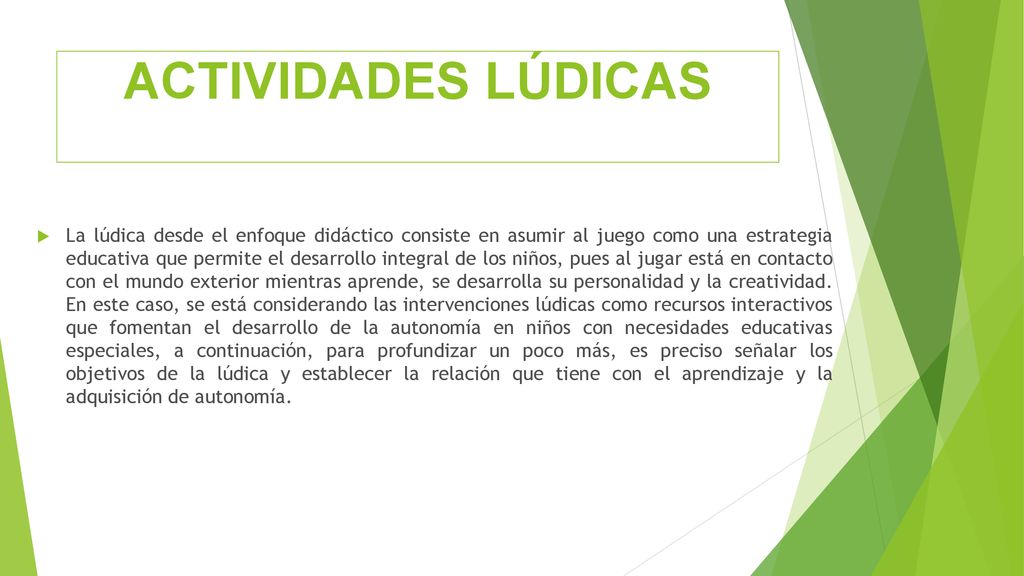 ACTIVIDADES LÚDICAS

La lúdica desde el enfoque didáctico consiste en asumir al juego como una estrategia educativa que permite el desarrollo integral de los niños, pues al jugar está en contacto con el mundo exterior mientras aprende, se desarrolla su personalidad y la creatividad. En este caso, se está considerando las intervenciones lúdicas como recursos interactivos que fomentan el desarrollo de la autonomía en niños con necesidades educativas especiales, a continuación, para profundizar un poco más, es preciso señalar los objetivos de la lúdica y establecer la relación que tiene con el aprendizaje y la adquisición de autonomía.